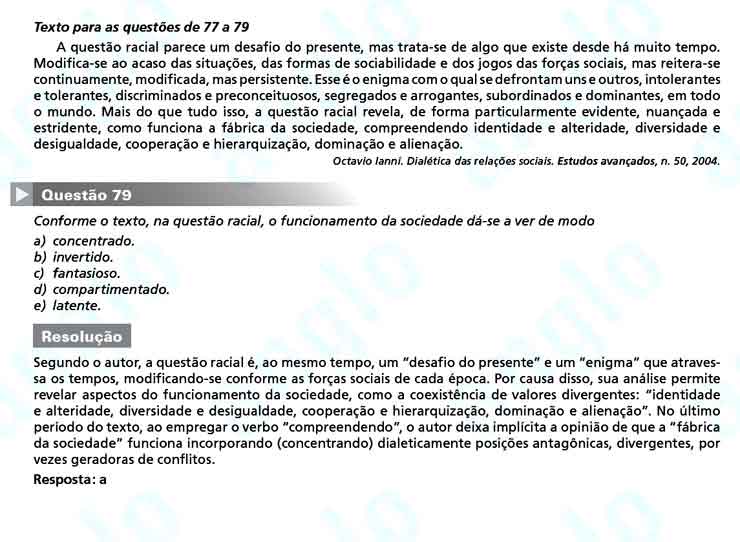 Texto para as questões de 77 a 79

A questão racial parece um desafio do presente, mas trata-se de algo que existe desde há muito tempo. Modifica-se ao acaso das situações, das formas de sociabilidade e dos jogos das forças sociais, mas reitera-se continuamente, modificada, mas persistente. Esse é o enigma com o qual se defrontam uns e outros, intolerantes e tolerantes, discriminados e preconceituosos, segregados e arrogantes, subordinados e dominantes, em todo o mundo. Mais do que tudo isso, a questão racial revela, de forma particularmente evidente, nuançada e estridente, como funciona a fábrica da sociedade, compreendendo identidade e alteridade, diversidade e desigualdade, cooperação e hierarquização, dominação e alienação.

Octavio Ianni. Dialética das relações sociais. Estudos avançados, n. 50, 2004.

Questão 79

Conforme o texto, na questão racial, o funcionamento da sociedade dá-se a ver de modo

a) concentrado.
b) invertido.
c) fantasioso.
d) compartimentado.
e) latente.

Resolução

Segundo o autor, a questão racial é, ao mesmo tempo, um "desafio do presente" e um "enigma" que atravessa os tempos, modificando-se conforme as forças sociais de cada época. Por causa disso, sua análise permite revelar aspectos do funcionamento da sociedade, como a coexistência de valores divergentes: "identidade e alteridade, diversidade e desigualdade, cooperação e hierarquização, dominação e alienação". No último período do texto, ao empregar o verbo "compreendendo", o autor deixa implícita a opinião de que a "fábrica da sociedade" funciona incorporando (concentrando) dialeticamente posições antagônicas, divergentes, por vezes geradoras de conflitos.

Resposta: a